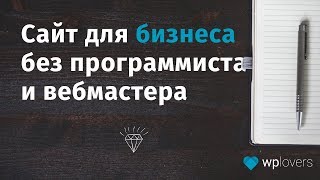 Сайт для бизнеса без программиста и вебмастера

wplovers